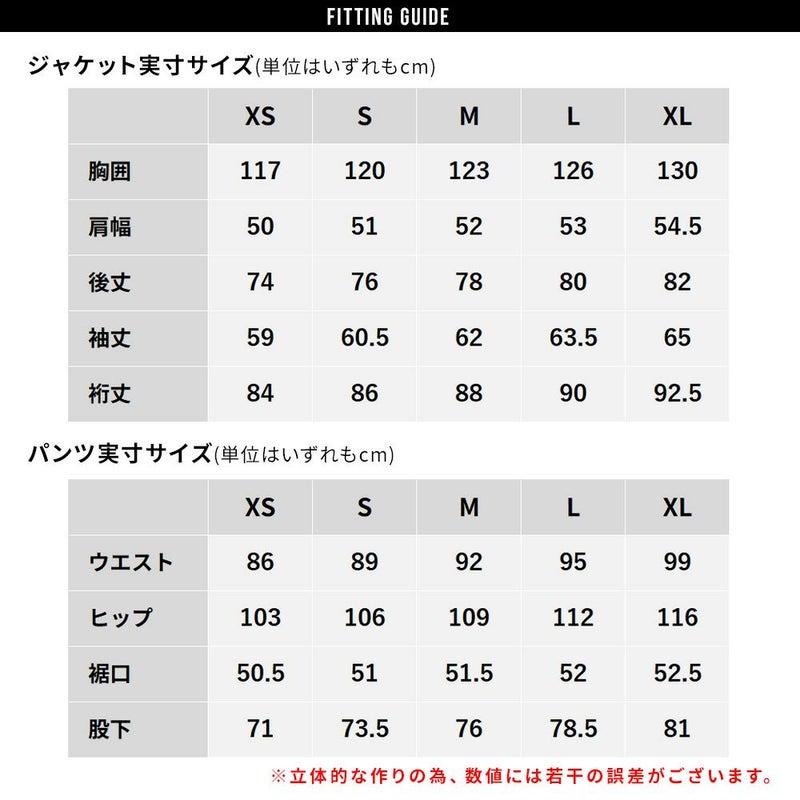 FITTING GUIDE

ジャケット実寸サイズ(単位はいずれもcm)

| | XS | S | M | L | XL |
|---|---|---|---|---|---|
| 胸囲 | 117 | 120 | 123 | 126 | 130 |
| 肩幅 | 50 | 51 | 52 | 53 | 54.5 |
| 後丈 | 74 | 76 | 78 | 80 | 82 |
| 袖丈 | 59 | 60.5 | 62 | 63.5 | 65 |
| 裄丈 | 84 | 86 | 88 | 90 | 92.5 |

パンツ実寸サイズ(単位はいずれもcm)

| | XS | S | M | L | XL |
|---|---|---|---|---|---|
| ウエスト | 86 | 89 | 92 | 95 | 99 |
| ヒップ | 103 | 106 | 109 | 112 | 116 |
| 裾口 | 50.5 | 51 | 51.5 | 52 | 52.5 |
| 股下 | 71 | 73.5 | 76 | 78.5 | 81 |

※立体的な作りの為、数値には若干の誤差がございます。